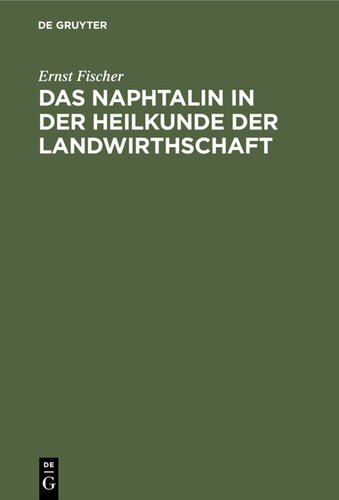 DE GRUYTER

Ernst Fischer

DAS NAPHTALIN IN DER HEILKUNDE DER LANDWIRTHSCHAFT

DE
G